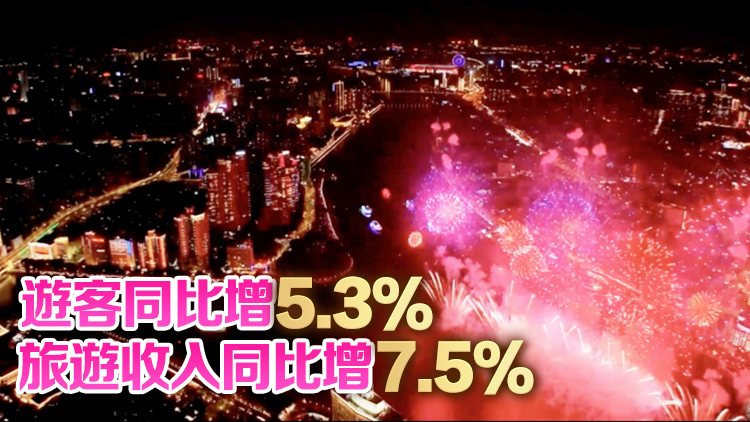 遊客同比增5.3%
旅遊收入同比增7.5%